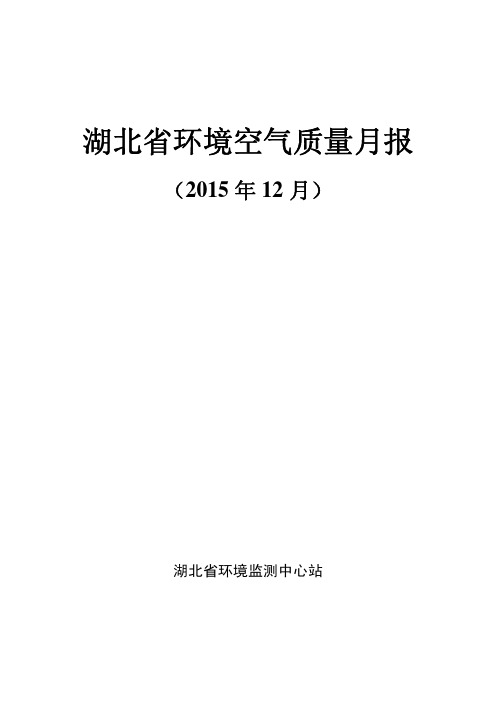 湖北省环境空气质量月报

（2015 年 12 月）

湖北省环境监测中心站